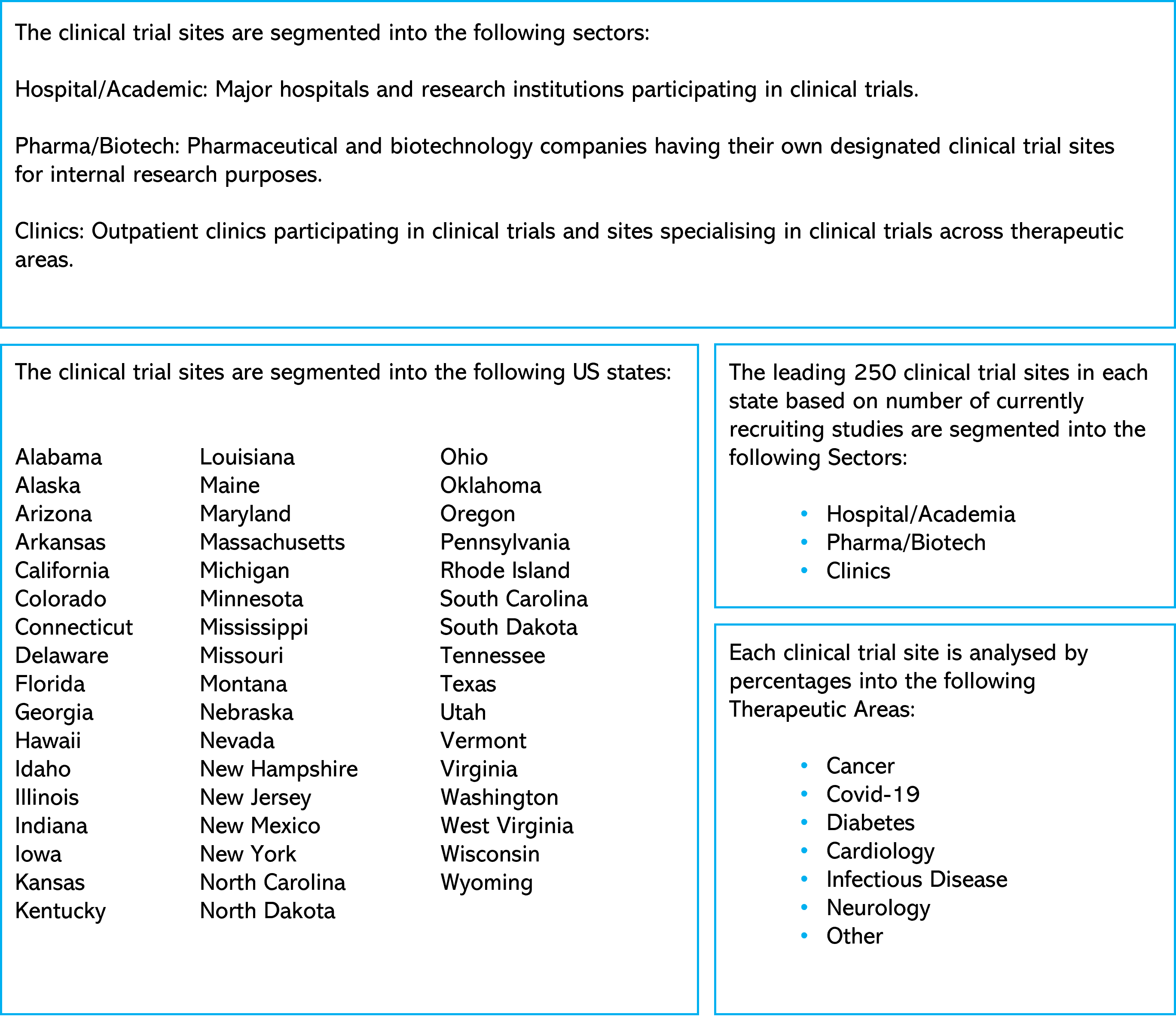 The clinical trial sites are segmented into the following sectors:

Hospital/Academic: Major hospitals and research institutions participating in clinical trials.

Pharma/Biotech: Pharmaceutical and biotechnology companies having their own designated clinical trial sites for internal research purposes.

Clinics: Outpatient clinics participating in clinical trials and sites specialising in clinical trials across therapeutic areas.

The clinical trial sites are segmented into the following US states:

Alabama
Alaska
Arizona
Arkansas
California
Colorado
Connecticut
Delaware
Florida
Georgia
Hawaii
Idaho
Illinois
Indiana
Iowa
Kansas
Kentucky

Louisiana
Maine
Maryland
Massachusetts
Michigan
Minnesota
Mississippi
Missouri
Montana
Nebraska
Nevada
New Hampshire
New Jersey
New Mexico
New York
North Carolina
North Dakota

Ohio
Oklahoma
Oregon
Pennsylvania
Rhode Island
South Carolina
South Dakota
Tennessee
Texas
Utah
Vermont
Virginia
Washington
West Virginia
Wisconsin
Wyoming

The leading 250 clinical trial sites in each state based on number of currently recruiting studies are segmented into the following Sectors:

• Hospital/Academia
• Pharma/Biotech
• Clinics

Each clinical trial site is analysed by percentages into the following Therapeutic Areas:

• Cancer
• Covid-19
• Diabetes
• Cardiology
• Infectious Disease
• Neurology
• Other